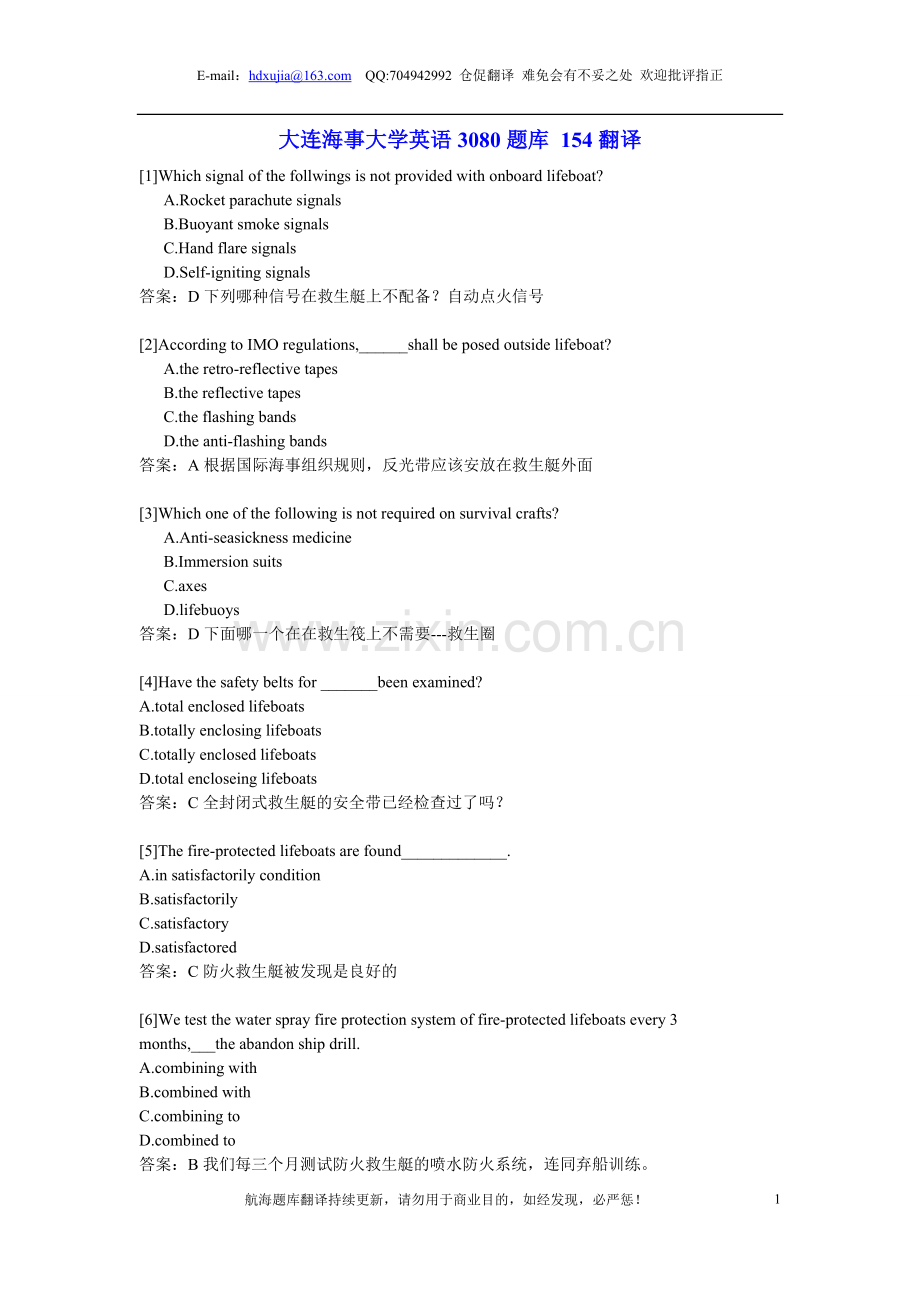 E-mail：hdxujia@163.com QQ:704942992 仓促翻译 难免会有不妥之处 欢迎批评指正

大连海事大学英语 3080 题库 154 翻译

[1]Which signal of the follwings is not provided with onboard lifeboat?
A.Rocket parachute signals
B.Buoyant smoke signals
C.Hand flare signals
D.Self-igniting signals
答案：D 下列哪种信号在救生艇上不配备？自动点火信号

[2]According to IMO regulations,______shall be posed outside lifeboat?
A.the retro-reflective tapes
B.the reflective tapes
C.the flashing bands
D.the anti-flashing bands
答案：A 根据国际海事组织规则，反光带应该安放在救生艇外面

[3]Which one of the following is not required on survival crafts?
A.Anti-seasickness medicine
B.Immersion suits
C.axes
D.lifebuoys
答案：D 下面哪一个在在救生筏上不需要---救生圈

www.zixin.com.cn

[4]Have the safety belts for _______been examined?
A.total enclosed lifeboats
B.totally enclosing lifeboats
C.totally enclosed lifeboats
D.total encloseing lifeboats
答案：C 全封闭式救生艇的安全带已经检查过了吗？

[5]The fire-protected lifeboats are found_____________.
A.in satisfactorily condition
B.satisfactorily
C.satisfactory
D.satisfactored
答案：C 防火救生艇被发现是良好的

[6]We test the water spray fire protection system of fire-protected lifeboats every 3 months,___the abandon ship drill.
A.combining with
B.combined with
C.combining to
D.combined to
答案：B 我们每三个月测试防火救生艇的喷水防火系统，连同弃船训练。

航海题库翻译持续更新，请勿用于商业目的，如经发现，必严惩！ 1